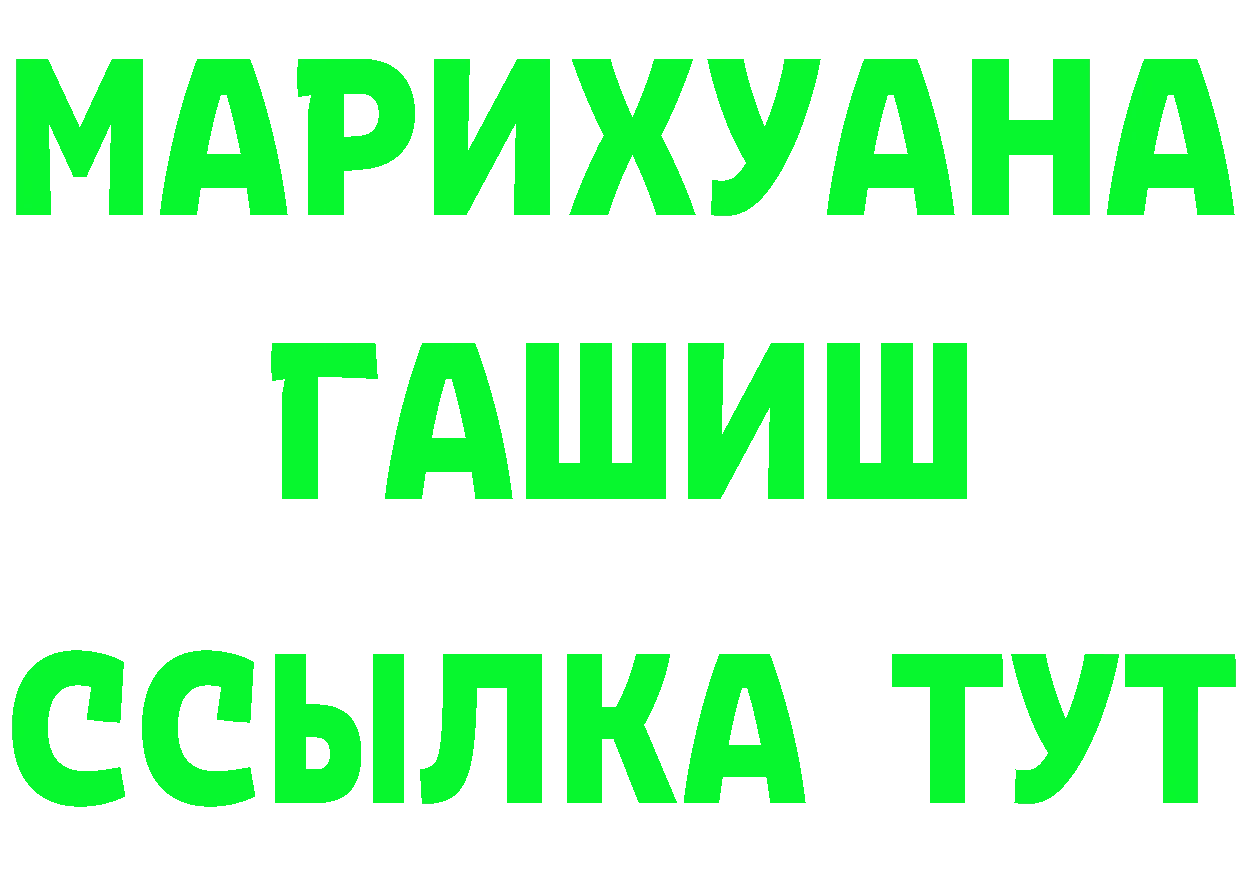 МАРИХУАНА
ГАШИШ
ССЫЛКА ТУТ